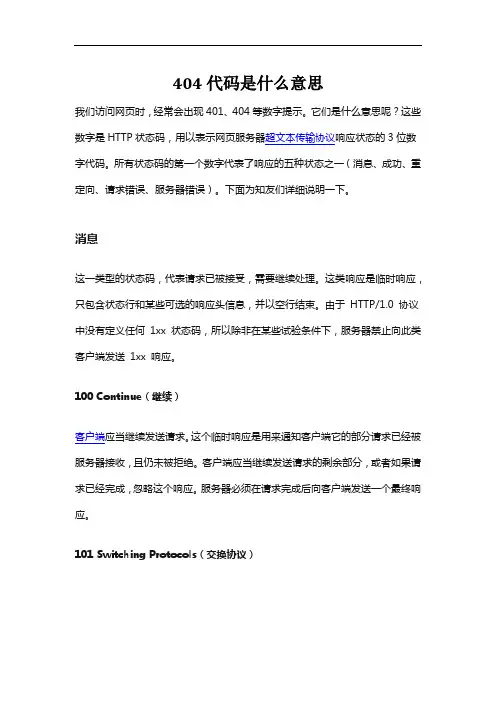 404 代码是什么意思

我们访问网页时，经常会出现 401、404 等数字提示。它们是什么意思呢？这些数字是 HTTP 状态码，用以表示网页服务器超文本传输协议响应状态的 3 位数字代码。所有状态码的第一个数字代表了响应的五种状态之一（消息、成功、重定向、请求错误、服务器错误）。下面为知友们详细说明一下。

消息

这一类型的状态码，代表请求已被接受，需要继续处理。这类响应是临时响应，只包含状态行和某些可选的响应头信息，并以空行结束。由于 HTTP/1.0 协议中没有定义任何 1xx 状态码，所以除非在某些试验条件下，服务器禁止向此类客户端发送 1xx 响应。

100 Continue（继续）

客户端应当继续发送请求。这个临时响应是用来通知客户端它的部分请求已经被服务器接收，且仍未被拒绝。客户端应当继续发送请求的剩余部分，或者如果请求已经完成，忽略这个响应。服务器必须在请求完成后向客户端发送一个最终响应。

101 Switching Protocols（交换协议）